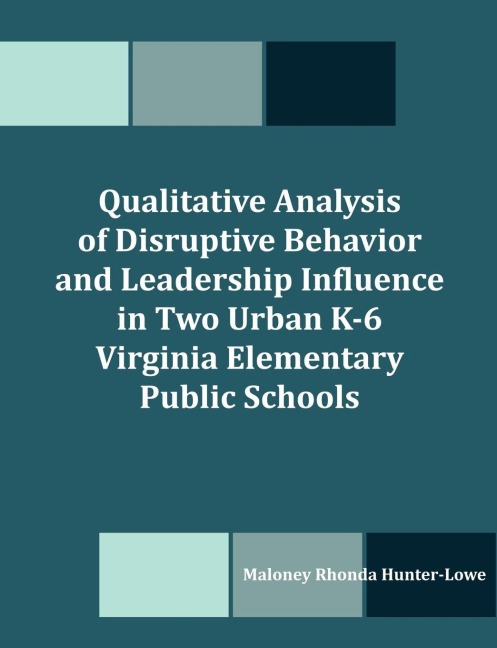 Qualitative Analysis of Disruptive Behavior and Leadership Influence in Two Urban K-6 Virginia Elementary Public Schools

Maloney Rhonda Hunter-Lowe